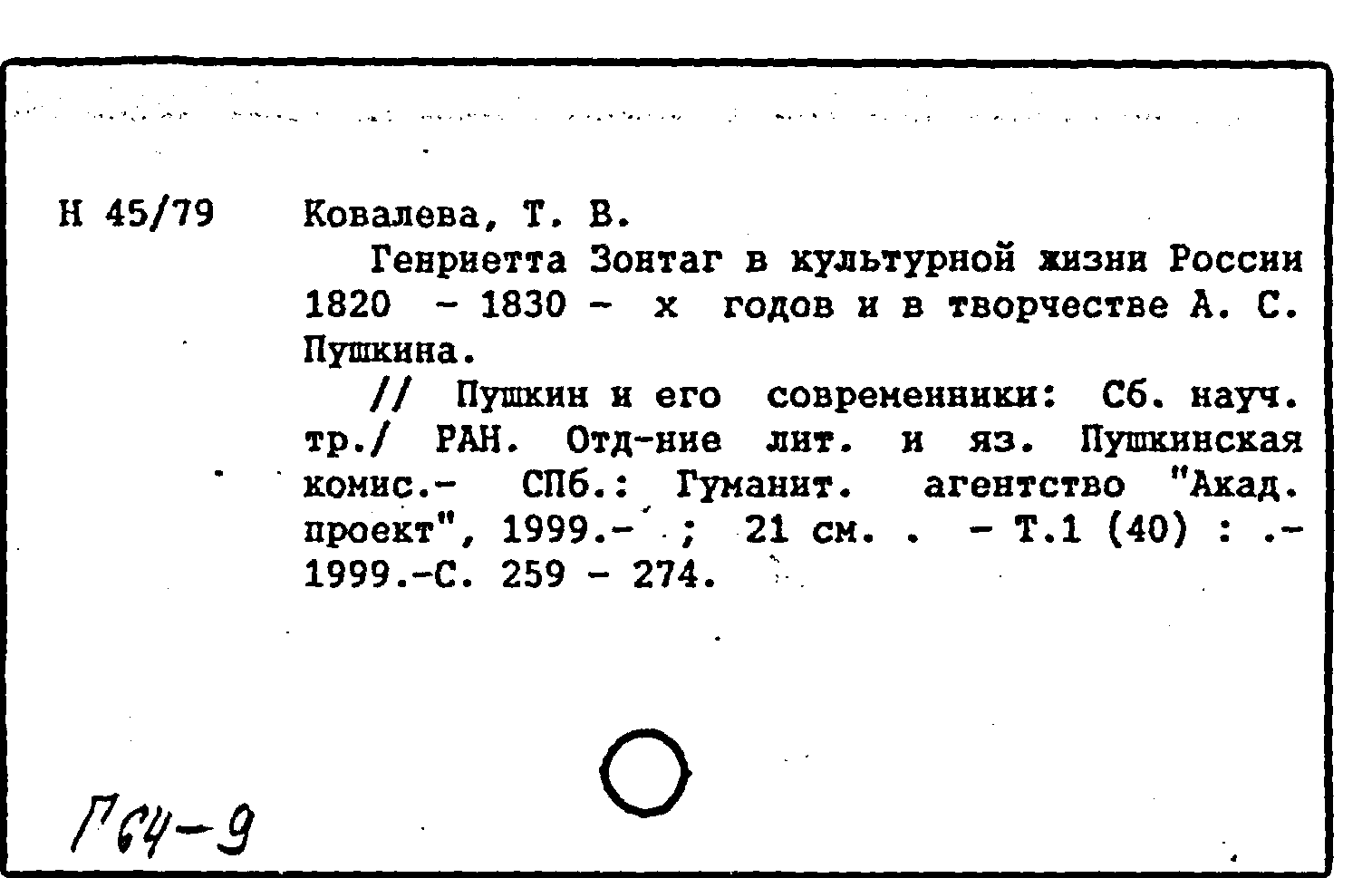 Н 45/79

Ковалева, Т. В.

Генриетта Зонтаг в культурной жизни России 1820 - 1830 - х годов и в творчестве А. С. Пушкина.

// Пушкин и его современники: Сб. науч. тр./ РАН. Отд-ние лит. и яз. Пушкинская комис.- СПб.: Гуманит. агентство "Акад. проект", 1999.- ; 21 см. . - Т.1 (40) : .- 1999.-С. 259 - 274.

Г64-9